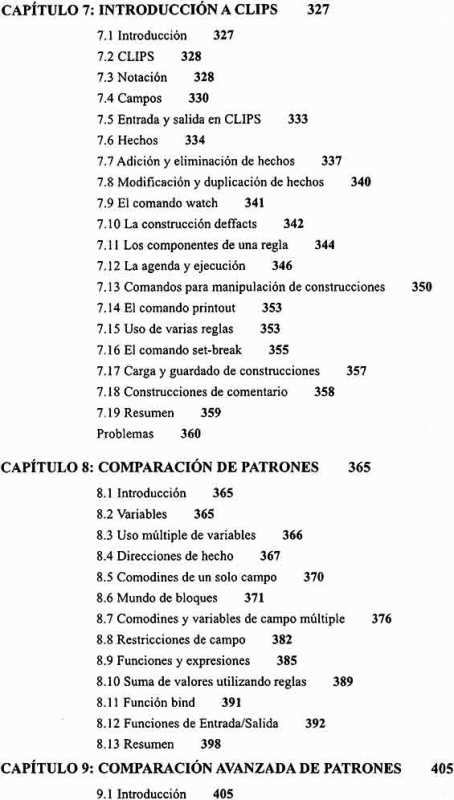 CAPÍTULO 7: INTRODUCCIÓN A CLIPS 327

7.1 Introducción 327
7.2 CLIPS 328
7.3 Notación 328
7.4 Campos 330
7.5 Entrada y salida en CLIPS 333
7.6 Hechos 334
7.7 Adición y eliminación de hechos 337
7.8 Modificación y duplicación de hechos 340
7.9 El comando watch 341
7.10 La construcción deffacts 342
7.11 Los componentes de una regla 344
7.12 La agenda y ejecución 346
7.13 Comandos para manipulación de construcciones 350
7.14 El comando printout 353
7.15 Uso de varias reglas 353
7.16 El comando set-break 355
7.17 Carga y guardado de construcciones 357
7.18 Construcciones de comentario 358
7.19 Resumen 359
Problemas 360

CAPÍTULO 8: COMPARACIÓN DE PATRONES 365

8.1 Introducción 365
8.2 Variables 365
8.3 Uso múltiple de variables 366
8.4 Direcciones de hecho 367
8.5 Comodines de un solo campo 370
8.6 Mundo de bloques 371
8.7 Comodines y variables de campo múltiple 376
8.8 Restricciones de campo 382
8.9 Funciones y expresiones 385
8.10 Suma de valores utilizando reglas 389
8.11 Función bind 391
8.12 Funciones de Entrada/Salida 392
8.13 Resumen 398

CAPÍTULO 9: COMPARACIÓN AVANZADA DE PATRONES 405

9.1 Introducción 405